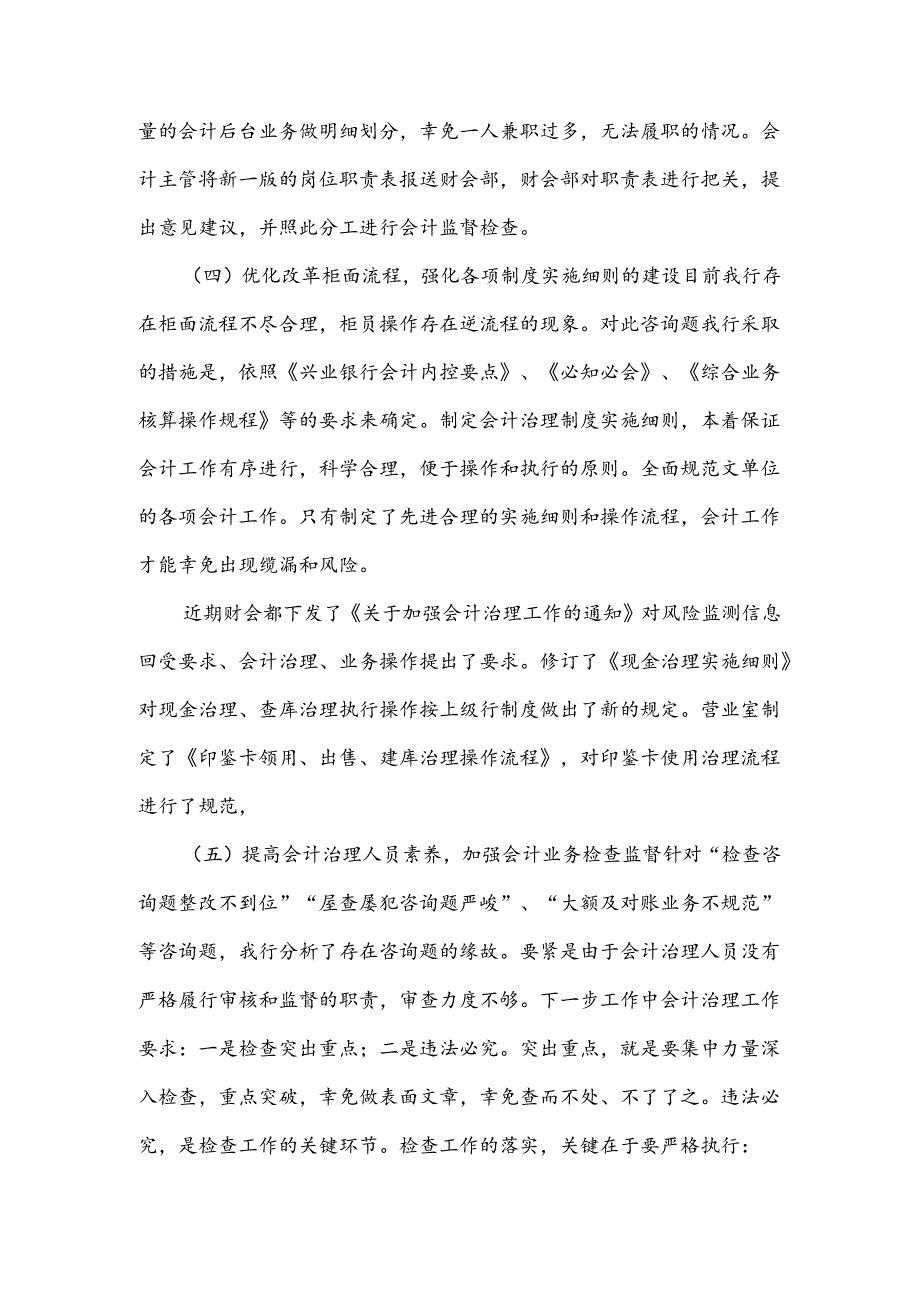 量的会计后台业务做明细划分，幸免一人兼职过多，无法履职的情况。会计主管将新一版的岗位职责表报送财会部，财会部对职责表进行把关，提出意见建议，并照此分工进行会计监督检查。

（四）优化改革柜面流程，强化各项制度实施细则的建设目前我行存在柜面流程不尽合理，柜员操作存在逆流程的现象。对此咨询题我行采取的措施是，依照《兴业银行会计内控要点》、《必知必会》、《综合业务核算操作规程》等的要求来确定。制定会计治理制度实施细则，本着保证会计工作有序进行，科学合理，便于操作和执行的原则。全面规范文单位的各项会计工作。只有制定了先进合理的实施细则和操作流程，会计工作才能幸免出现缆漏和风险。

近期财会都下发了《关于加强会计治理工作的通知》对风险监测信息回受要求、会计治理、业务操作提出了要求。修订了《现金治理实施细则》对现金治理、查库治理执行操作按上级行制度做出了新的规定。营业室制定了《印鉴卡领用、出售、建库治理操作流程》，对印鉴卡使用治理流程进行了规范，

（五）提高会计治理人员素养，加强会计业务检查监督针对“检查咨询题整改不到位”“屋查屡犯咨询题严峻”、“大额及对账业务不规范”等咨询题，我行分析了存在咨询题的缘故。要紧是由于会计治理人员没有严格履行审核和监督的职责，审查力度不够。下一步工作中会计治理工作要求：一是检查突出重点；二是违法必究。突出重点，就是要集中力量深入检查，重点突破，幸免做表面文章，幸免查而不处、不了了之。违法必究，是检查工作的关键环节。检查工作的落实，关键在于要严格执行：